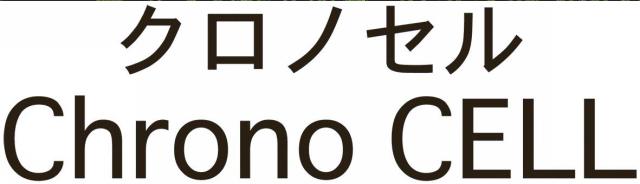 クロノセル
Chrono CELL